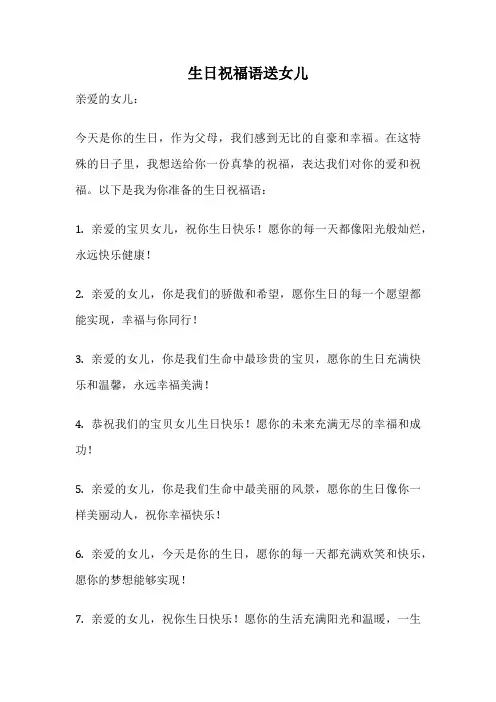 生日祝福语送女儿

亲爱的女儿：

今天是你的生日，作为父母，我们感到无比的自豪和幸福。在这特殊的日子里，我想送给你一份真挚的祝福，表达我们对你的爱和祝福。以下是我为你准备的生日祝福语：

1. 亲爱的宝贝女儿，祝你生日快乐！愿你的每一天都像阳光般灿烂，永远快乐健康！

2. 亲爱的女儿，你是我们的骄傲和希望，愿你生日的每一个愿望都能实现，幸福与你同行！

3. 亲爱的女儿，你是我们生命中最珍贵的宝贝，愿你的生日充满快乐和温馨，永远幸福美满！

4. 恭祝我们的宝贝女儿生日快乐！愿你的未来充满无尽的幸福和成功！

5. 亲爱的女儿，你是我们生命中最美丽的风景，愿你的生日像你一样美丽动人，祝你幸福快乐！

6. 亲爱的女儿，今天是你的生日，愿你的每一天都充满欢笑和快乐，愿你的梦想能够实现！

7. 亲爱的女儿，祝你生日快乐！愿你的生活充满阳光和温暖，一生